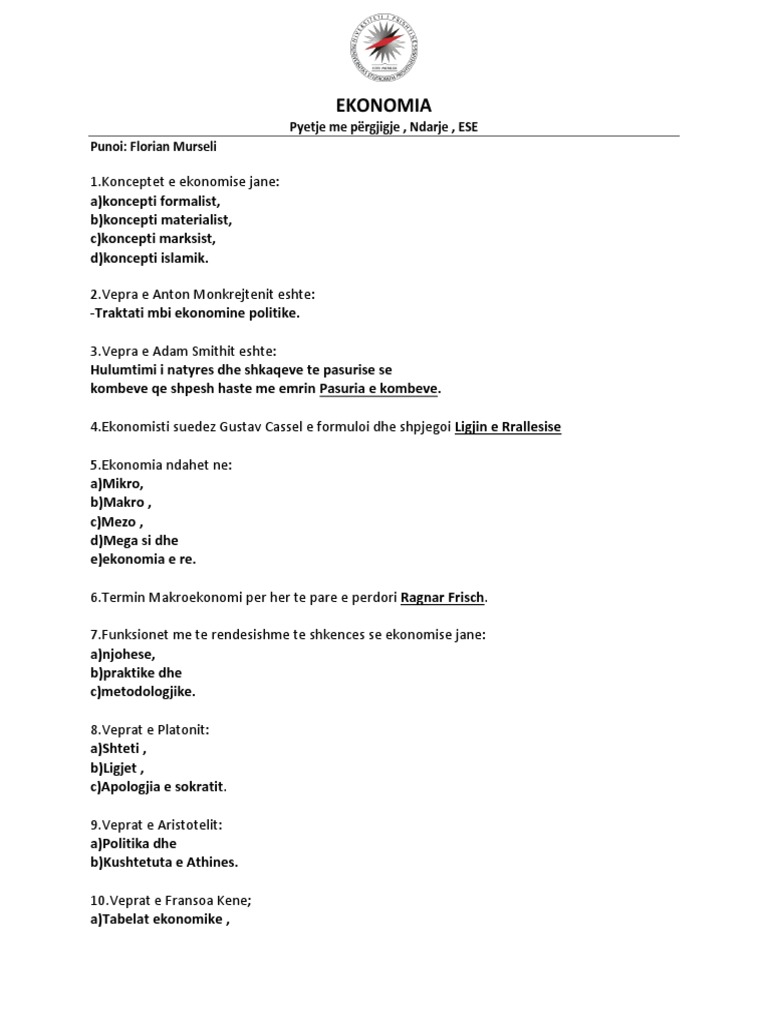 EKONOMIA
Pyetje me përgjigje , Ndarje , ESE

Punoi: Florian Murseli

1.Konceptet e ekonomise jane:
a)koncepti formalist,
b)koncepti materialist,
c)koncepti marksist,
d)koncepti islamik.

2.Vepra e Anton Monkrejtenit eshte:
-Traktati mbi ekonomine politike.

3.Vepra e Adam Smithit eshte:
Hulumtimi i natyres dhe shkaqeve te pasurise se kombeve qe shpesh haste me emrin Pasuria e kombeve.

4.Ekonomisti suedez Gustav Cassel e formuloi dhe shpjegoi Ligjin e Rrallesise

5.Ekonomia ndahet ne:
a)Mikro,
b)Makro ,
c)Mezo ,
d)Mega si dhe
e)ekonomia e re.

6.Termin Makroekonomi per her te pare e perdori Ragnar Frisch.

7.Funksionet me te rendesishme te shkences se ekonomise jane:
a)njohese,
b)praktike dhe
c)metodologjike.

8.Veprat e Platonit:
a)Shteti ,
b)Ligjet ,
c)Apologjia e sokratit.

9.Veprat e Aristotelit:
a)Politika dhe
b)Kushtetuta e Athines.

10.Veprat e Fransoa Kene;
a)Tabelat ekonomike ,